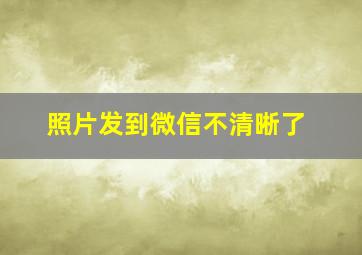 照片发到微信不清晰了